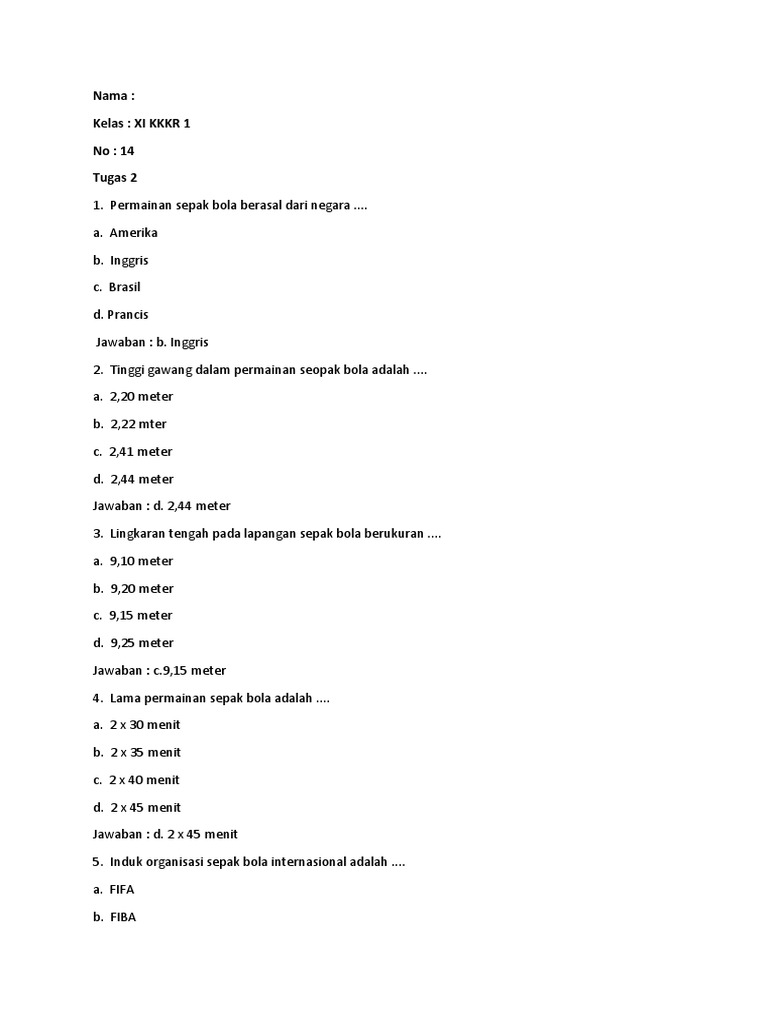 Nama :

Kelas : XI KKKR 1

No : 14

Tugas 2

1. Permainan sepak bola berasal dari negara ....

a. Amerika

b. Inggris

c. Brasil

d. Prancis

Jawaban : b. Inggris

2. Tinggi gawang dalam permainan seopak bola adalah ....

a. 2,20 meter

b. 2,22 mter

c. 2,41 meter

d. 2,44 meter

Jawaban : d. 2,44 meter

3. Lingkaran tengah pada lapangan sepak bola berukuran ....

a. 9,10 meter

b. 9,20 meter

c. 9,15 meter

d. 9,25 meter

Jawaban : c.9,15 meter

4. Lama permainan sepak bola adalah ....

a. 2 x 30 menit

b. 2 x 35 menit

c. 2 x 40 menit

d. 2 x 45 menit

Jawaban : d. 2 x 45 menit

5. Induk organisasi sepak bola internasional adalah ....

a. FIFA

b. FIBA